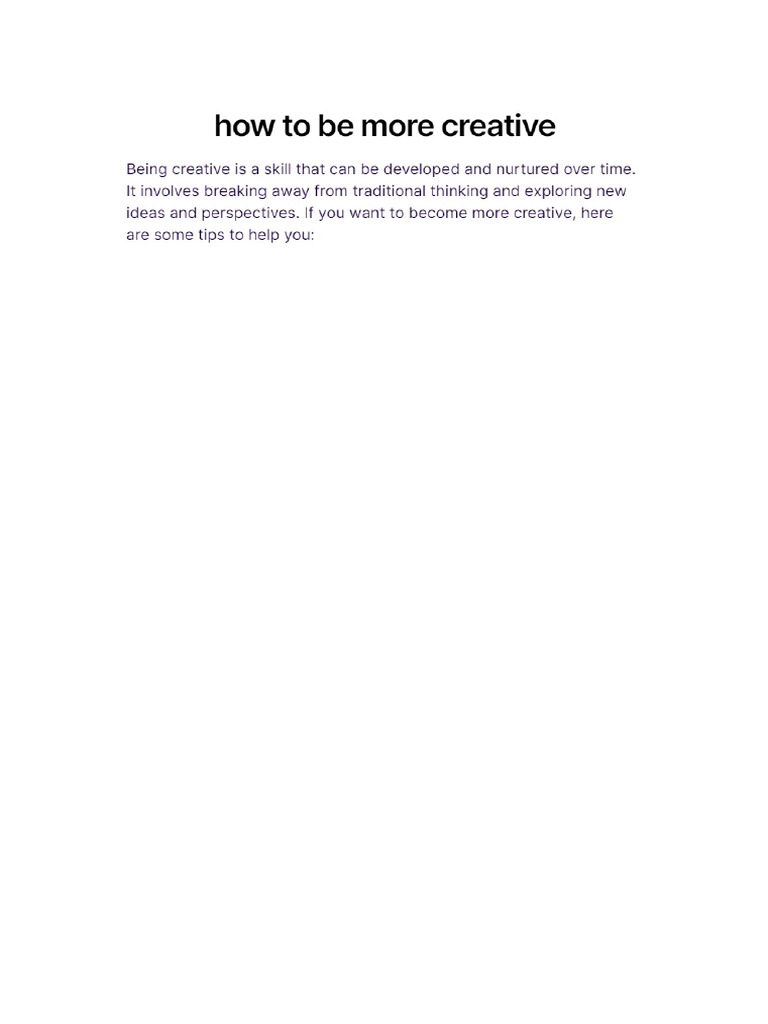 how to be more creative

Being creative is a skill that can be developed and nurtured over time. It involves breaking away from traditional thinking and exploring new ideas and perspectives. If you want to become more creative, here are some tips to help you: